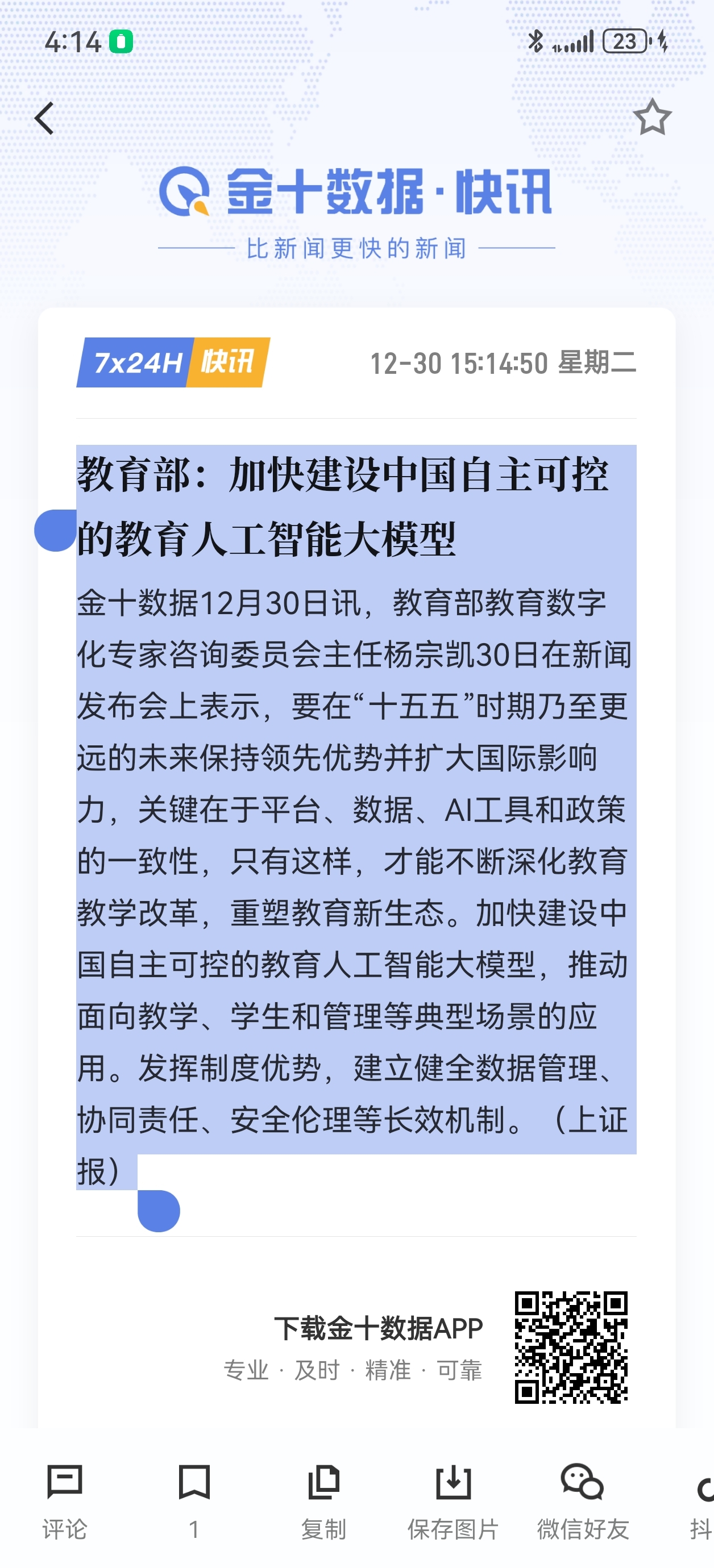 4:14

23

金十数据·快讯

比新闻更快的新闻

7x24H 快讯

12-30 15:14:50 星期二

教育部：加快建设中国自主可控的教育人工智能大模型

金十数据12月30日讯，教育部教育数字化专家咨询委员会主任杨宗凯30日在新闻发布会上表示，要在“十五五”时期乃至更远的未来保持领先优势并扩大国际影响力，关键在于平台、数据、AI工具和政策的一致性，只有这样，才能不断深化教育教学改革，重塑教育新生态。加快建设中国自主可控的教育人工智能大模型，推动面向教学、学生和管理等典型场景的应用。发挥制度优势，建立健全数据管理、协同责任、安全伦理等长效机制。（上证报）

下载金十数据APP

专业 · 及时 · 精准 · 可靠

评论

1

复制

保存图片

微信好友

抖